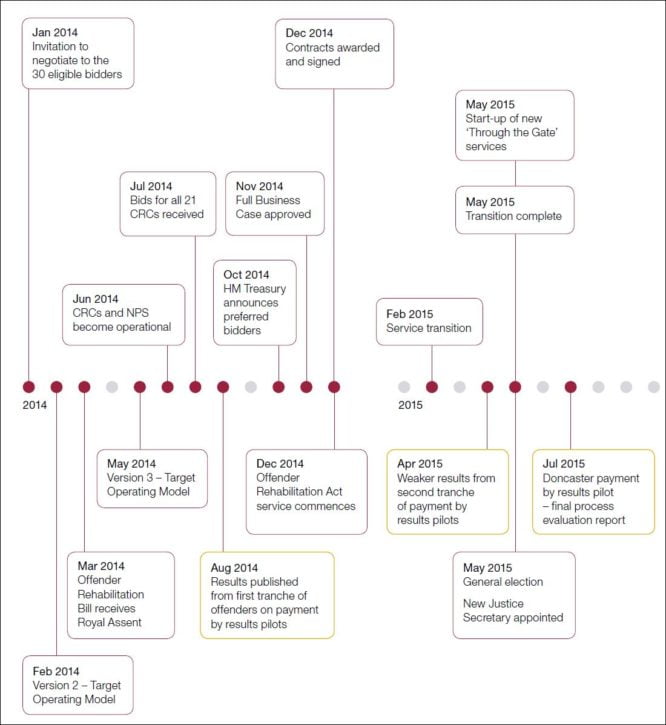 Jan 2014
Invitation to negotiate to the 30 eligible bidders

Dec 2014
Contracts awarded and signed

May 2015
Start-up of new 'Through the Gate' services

Jul 2014
Bids for all 21 CRCs received

Nov 2014
Full Business Case approved

May 2015
Transition complete

Oct 2014
HM Treasury announces preferred bidders

Jun 2014
CRCs and NPS become operational

Feb 2015
Service transition

2014

2015

May 2014
Version 3 – Target Operating Model

Dec 2014
Offender Rehabilitation Act service commences

Apr 2015
Weaker results from second tranche of payment by results pilots

Jul 2015
Doncaster payment by results pilot – final process evaluation report

Mar 2014
Offender Rehabilitation Bill receives Royal Assent

Aug 2014
Results published from first tranche of offenders on payment by results pilots

May 2015
General election

New Justice Secretary appointed

Feb 2014
Version 2 – Target Operating Model